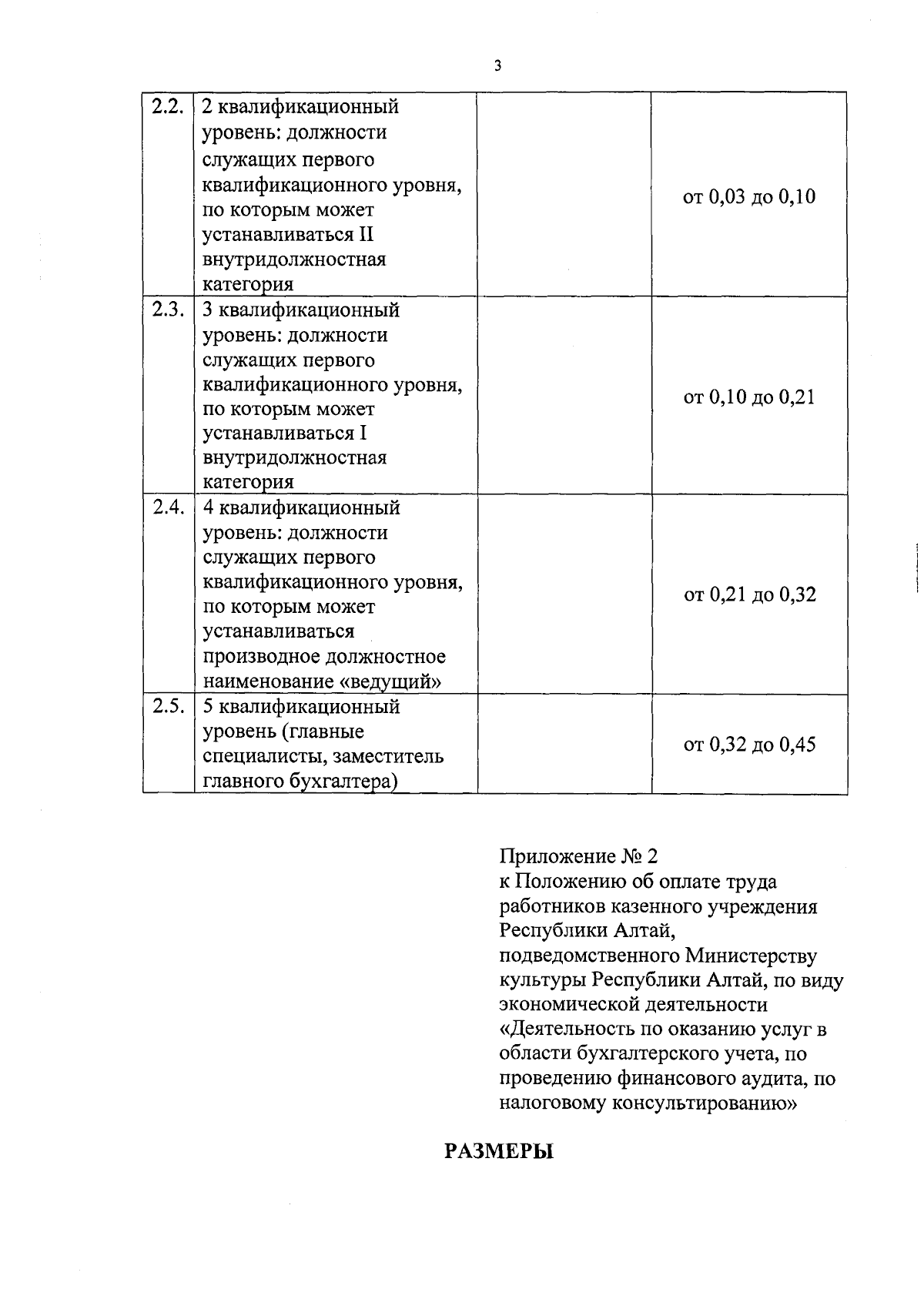 3

| | | | |
|---|---|---|---|
| 2.2. | 2 квалификационный уровень: должности служащих первого квалификационного уровня, по которым может устанавливаться II внутридолжностная категория | | от 0,03 до 0,10 |
| 2.3. | 3 квалификационный уровень: должности служащих первого квалификационного уровня, по которым может устанавливаться I внутридолжностная категория | | от 0,10 до 0,21 |
| 2.4. | 4 квалификационный уровень: должности служащих первого квалификационного уровня, по которым может устанавливаться производное должностное наименование «ведущий» | | от 0,21 до 0,32 |
| 2.5. | 5 квалификационный уровень (главные специалисты, заместитель главного бухгалтера) | | от 0,32 до 0,45 |

Приложение № 2
к Положению об оплате труда работников казенного учреждения Республики Алтай, подведомственного Министерству культуры Республики Алтай, по виду экономической деятельности «Деятельность по оказанию услуг в области бухгалтерского учета, по проведению финансового аудита, по налоговому консультированию»

РАЗМЕРЫ